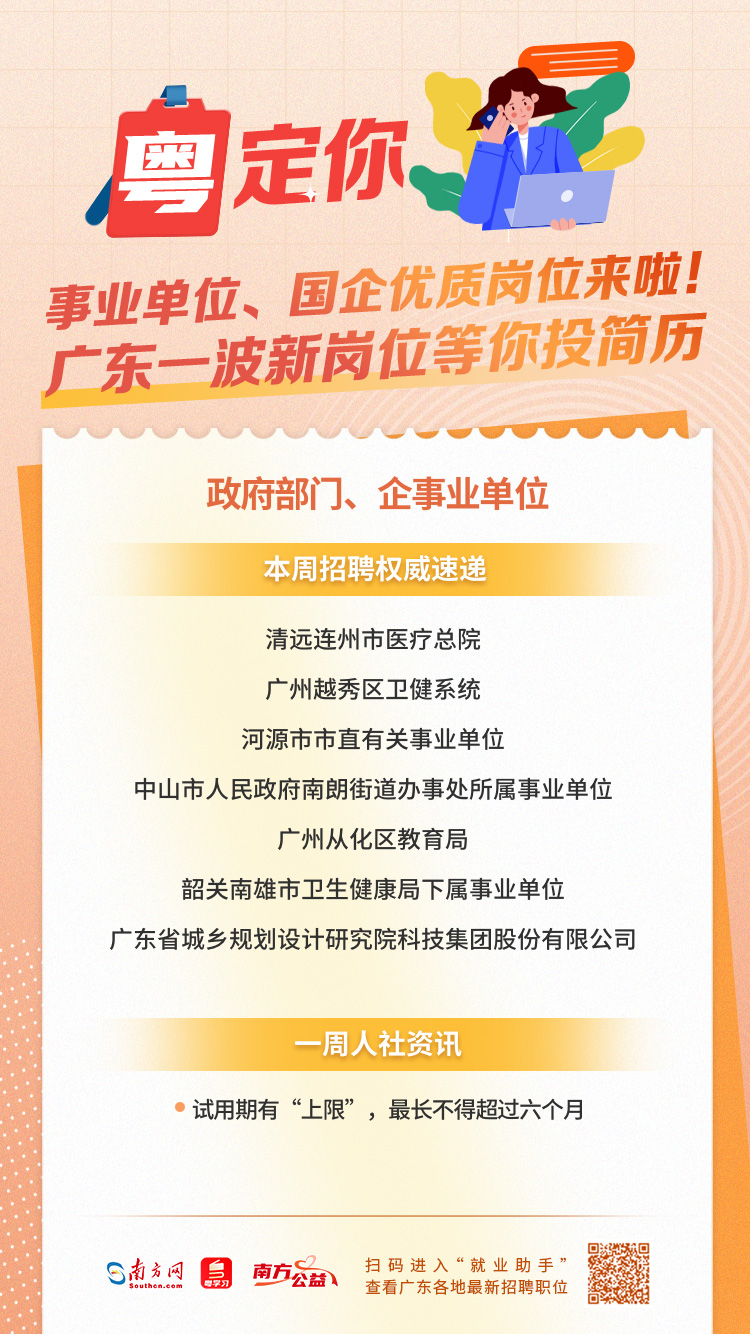 粤定你

事业单位、国企优质岗位来啦！
广东一波新岗位等你投简历

政府部门、企事业单位

本周招聘权威速递

清远连州市医疗总院
广州越秀区卫健系统
河源市市直有关事业单位
中山市人民政府南朗街道办事处所属事业单位
广州从化区教育局
韶关南雄市卫生健康局下属事业单位
广东省城乡规划设计研究院科技集团股份有限公司

一周人社资讯

试用期有“上限”，最长不得超过六个月

南方网 Southcn.com
粤学习
南方公益
扫码进入“就业助手”
查看广东各地最新招聘职位